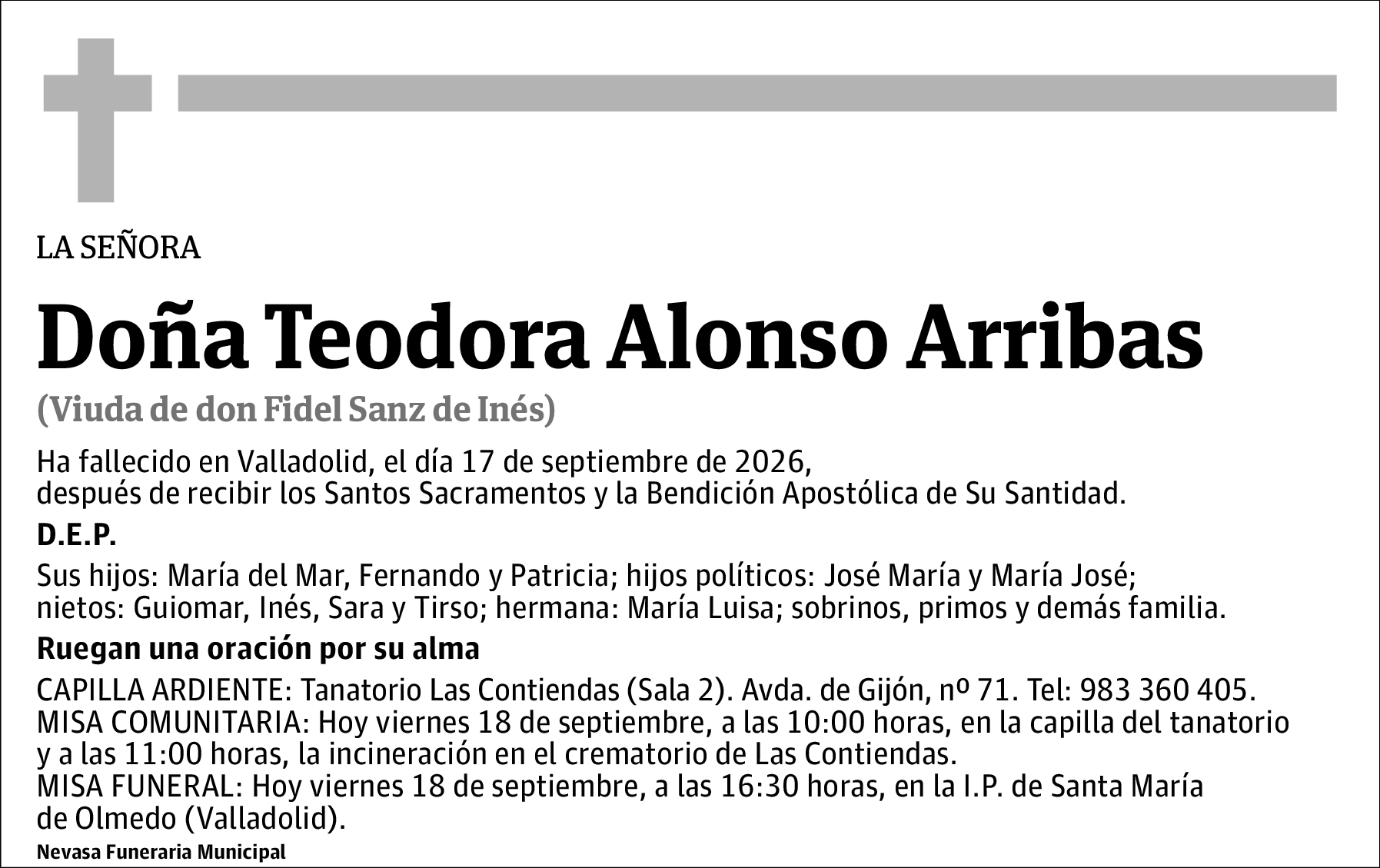 LA SEÑORA

Doña Teodora Alonso Arribas

(Viuda de don Fidel Sanz de Inés)

Ha fallecido en Valladolid, el día 17 de septiembre de 2026, después de recibir los Santos Sacramentos y la Bendición Apostólica de Su Santidad.

D.E.P.

Sus hijos: María del Mar, Fernando y Patricia; hijos políticos: José María y María José; nietos: Guiomar, Inés, Sara y Tirso; hermana: María Luisa; sobrinos, primos y demás familia.

Ruegan una oración por su alma

CAPILLA ARDIENTE: Tanatorio Las Contiendas (Sala 2). Avda. de Gijón, nº 71. Tel: 983 360 405.
MISA COMUNITARIA: Hoy viernes 18 de septiembre, a las 10:00 horas, en la capilla del tanatorio y a las 11:00 horas, la incineración en el crematorio de Las Contiendas.
MISA FUNERAL: Hoy viernes 18 de septiembre, a las 16:30 horas, en la I.P. de Santa María de Olmedo (Valladolid).

Nevasa Funeraria Municipal